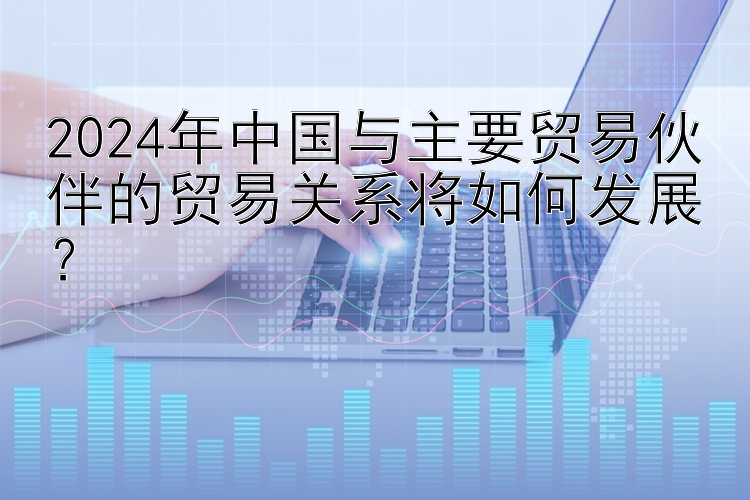 2024年中国与主要贸易伙伴的贸易关系将如何发展？